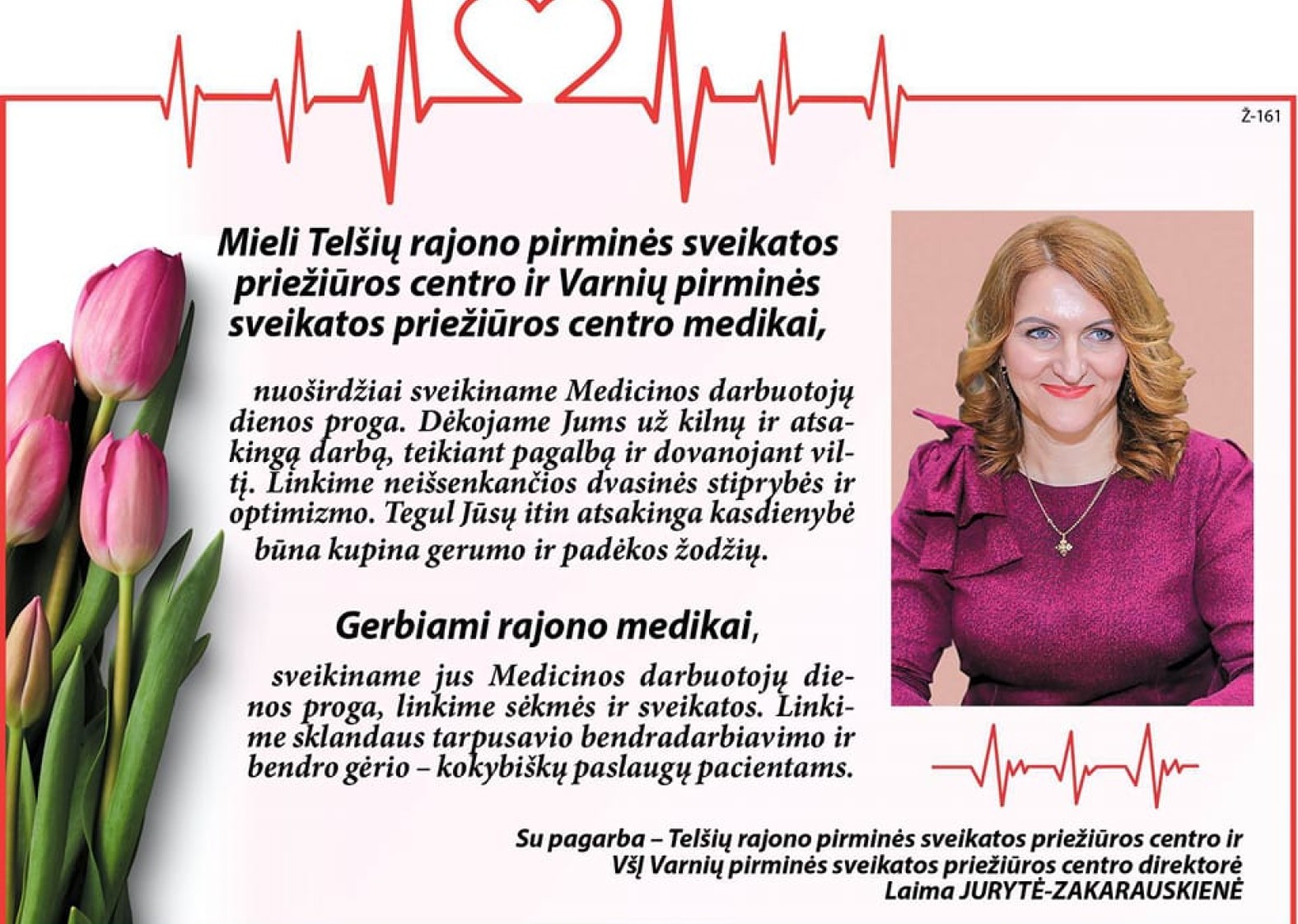 Ž-161

Mieli Telšių rajono pirminės sveikatos priežiūros centro ir Varnių pirminės sveikatos priežiūros centro medikai,

nuoširdžiai sveikiname Medicinos darbuotojų dienos proga. Dėkojame Jums už kilnų ir atsakingą darbą, teikiant pagalbą ir dovanojant viltį. Linkime neišsenkančios dvasinės stiprybės ir optimizmo. Tegul Jūsų itin atsakinga kasdienybė būna kupina gerumo ir padėkos žodžių.

Gerbiami rajono medikai,

sveikiname jus Medicinos darbuotojų dienos proga, linkime sėkmės ir sveikatos. Linkime sklandaus tarpusavio bendradarbiavimo ir bendro gėrio – kokybiškų paslaugų pacientams.

Su pagarba – Telšių rajono pirminės sveikatos priežiūros centro ir VšĮ Varnių pirminės sveikatos priežiūros centro direktorė Laima JURYTĖ-ZAKARAUSKIENĖ